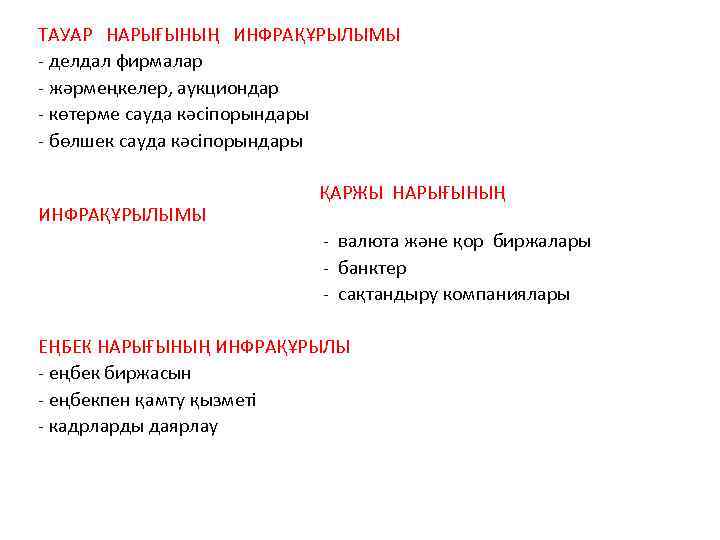 ТАУАР НАРЫҒЫНЫҢ ИНФРАҚҰРЫЛЫМЫ
- делдал фирмалар
- жәрмеңкелер, аукциондар
- көтерме сауда кәсіпорындары
- бөлшек сауда кәсіпорындары

ҚАРЖЫ НАРЫҒЫНЫҢ ИНФРАҚҰРЫЛЫМЫ
- валюта және қор биржалары
- банктер
- сақтандыру компаниялары

ЕҢБЕК НАРЫҒЫНЫҢ ИНФРАҚҰРЫЛЫ
- еңбек биржасын
- еңбекпен қамту қызметі
- кадрларды даярлау